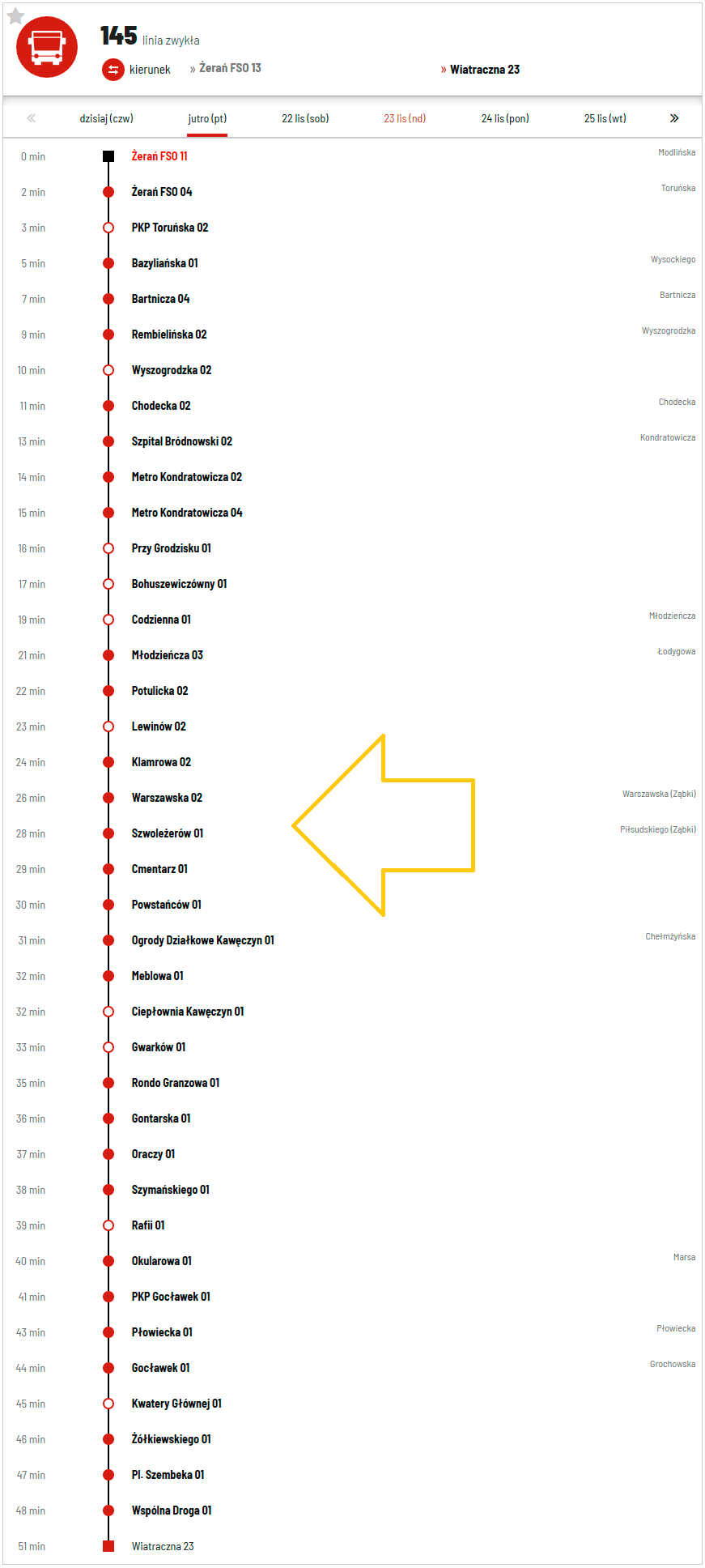 145 linia zwykła

kierunek » Żerań FSO 13 » Wiatraczna 23

« dzisiaj (czw) jutro (pt) 22 lis (sob) 23 lis (nd) 24 lis (pon) 25 lis (wt) »

0 min Żerań FSO 11 Modlińska
2 min Żerań FSO 04 Toruńska
3 min PKP Toruńska 02
5 min Bazyliańska 01 Wysockiego
7 min Bartnicza 04 Bartnicza
9 min Rembielińska 02 Wyszogrodzka
10 min Wyszogrodzka 02
11 min Chodecka 02 Chodecka
13 min Szpital Bródnowski 02 Kondratowicza
14 min Metro Kondratowicza 02
15 min Metro Kondratowicza 04
16 min Przy Grodzisku 01
17 min Bohuszewiczówny 01
19 min Codzienna 01 Młodzieńcza
21 min Młodzieńcza 03 Łodygowa
22 min Potulicka 02
23 min Lewinów 02
24 min Klamrowa 02
26 min Warszawska 02 Warszawska (Ząbki)
28 min Szwoleżerów 01 Piłsudskiego (Ząbki)
29 min Cmentarz 01
30 min Powstańców 01
31 min Ogrody Działkowe Kawęczyn 01 Chełmżyńska
32 min Meblowa 01
32 min Ciepłownia Kawęczyn 01
33 min Gwarków 01
35 min Rondo Granzowa 01
36 min Gontarska 01
37 min Oraczy 01
38 min Szymańskiego 01
39 min Rafii 01
40 min Okularowa 01 Marsa
41 min PKP Gocławek 01
43 min Płowiecka 01 Płowiecka
44 min Gocławek 01 Grochowska
45 min Kwatery Głównej 01
46 min Żółkiewskiego 01
47 min Pl. Szembeka 01
48 min Wspólna Droga 01
51 min Wiatraczna 23